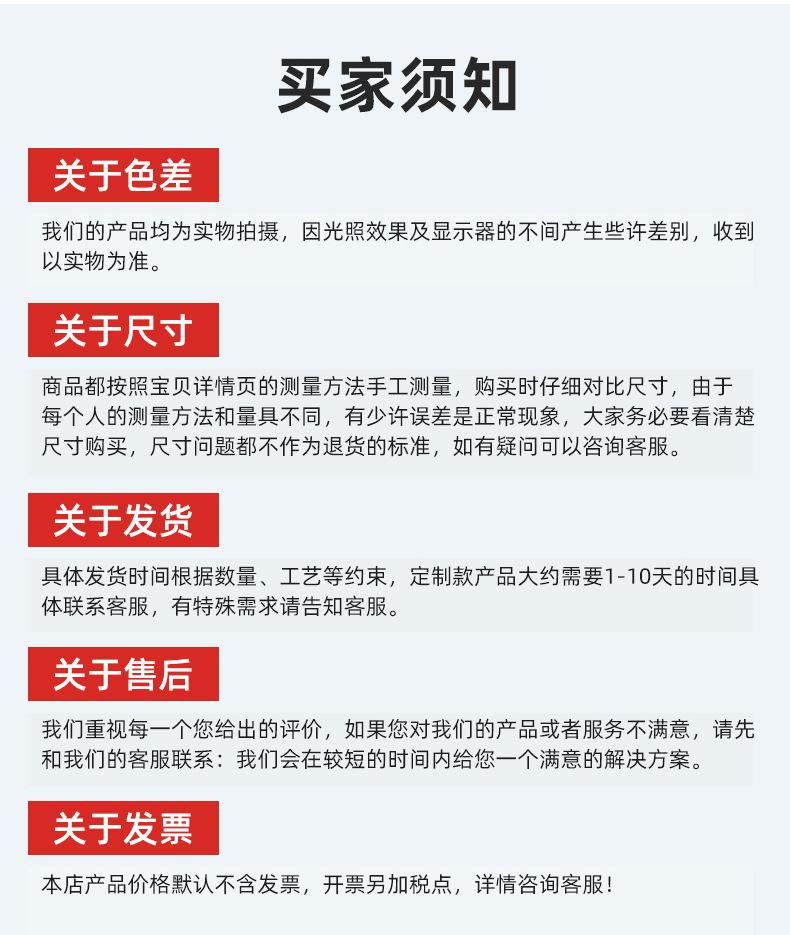 买家须知

关于色差

我们的产品均为实物拍摄，因光照效果及显示器的不间产生些许差别，收到以实物为准。

关于尺寸

商品都按照宝贝详情页的测量方法手工测量，购买时仔细对比尺寸，由于每个人的测量方法和量具不同，有少许误差是正常现象，大家务必要看清楚尺寸购买，尺寸问题都不作为退货的标准，如有疑问可以咨询客服。

关于发货

具体发货时间根据数量、工艺等约束，定制款产品大约需要1-10天的时间具体联系客服，有特殊需求请告知客服。

关于售后

我们重视每一个您给出的评价，如果您对我们的产品或者服务不满意，请先和我们的客服联系：我们会在较短的时间内给您一个满意的解决方案。

关于发票

本店产品价格默认不含发票，开票另加税点，详情咨询客服！